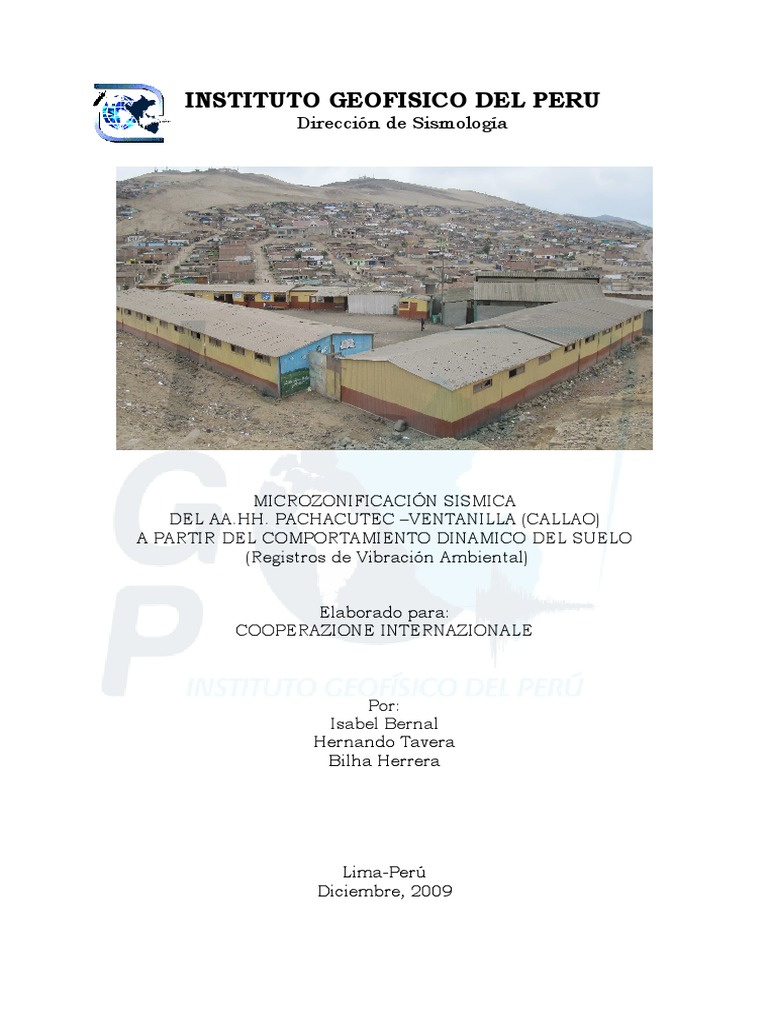 INSTITUTO GEOFISICO DEL PERU
Dirección de Sismología

MICROZONIFICACIÓN SISMICA
DEL AA.HH. PACHACUTEC –VENTANILLA (CALLAO)
A PARTIR DEL COMPORTAMIENTO DINAMICO DEL SUELO
(Registros de Vibración Ambiental)

Elaborado para:
COOPERAZIONE INTERNAZIONALE

Por:
Isabel Bernal
Hernando Tavera
Bilha Herrera

Lima-Perú
Diciembre, 2009

INSTITUTO GEOFÍSICO DEL PERÚ